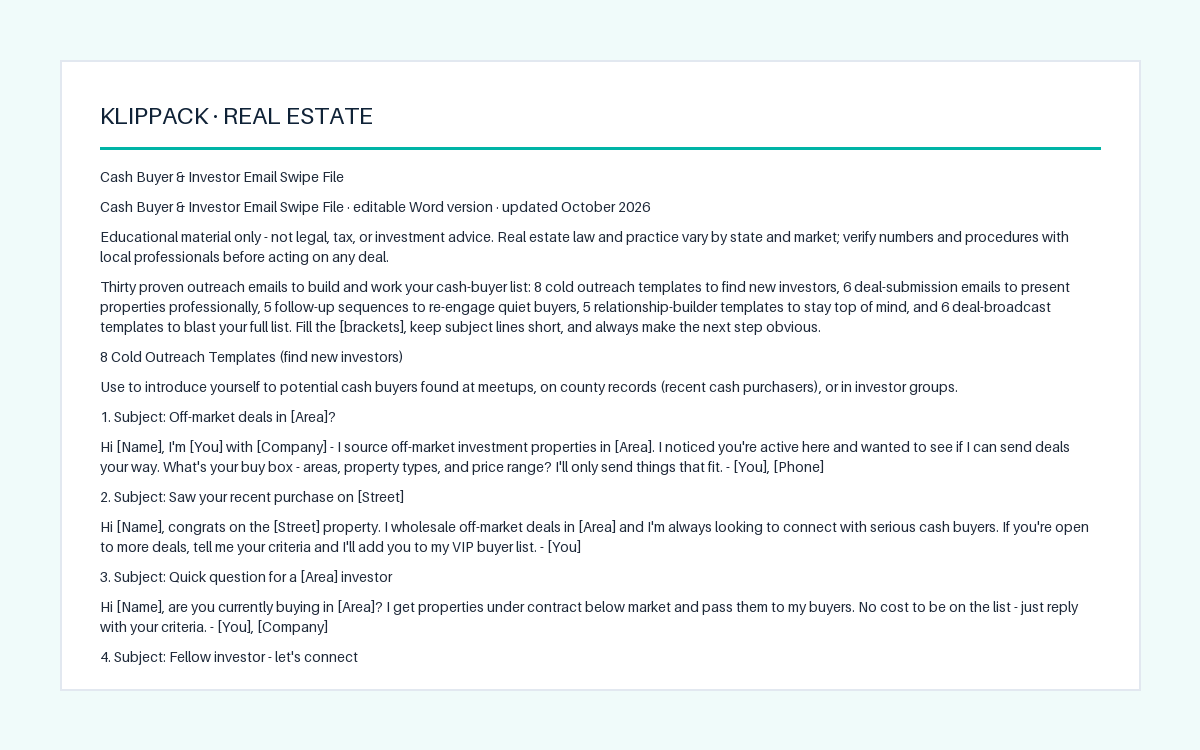 KLIPPACK · REAL ESTATE

Cash Buyer & Investor Email Swipe File

Cash Buyer & Investor Email Swipe File · editable Word version · updated October 2026

Educational material only - not legal, tax, or investment advice. Real estate law and practice vary by state and market; verify numbers and procedures with local professionals before acting on any deal.

Thirty proven outreach emails to build and work your cash-buyer list: 8 cold outreach templates to find new investors, 6 deal-submission emails to present properties professionally, 5 follow-up sequences to re-engage quiet buyers, 5 relationship-builder templates to stay top of mind, and 6 deal-broadcast templates to blast your full list. Fill the [brackets], keep subject lines short, and always make the next step obvious.

8 Cold Outreach Templates (find new investors)

Use to introduce yourself to potential cash buyers found at meetups, on county records (recent cash purchasers), or in investor groups.

1. Subject: Off-market deals in [Area]?

Hi [Name], I'm [You] with [Company] - I source off-market investment properties in [Area]. I noticed you're active here and wanted to see if I can send deals your way. What's your buy box - areas, property types, and price range? I'll only send things that fit. - [You], [Phone]

2. Subject: Saw your recent purchase on [Street]

Hi [Name], congrats on the [Street] property. I wholesale off-market deals in [Area] and I'm always looking to connect with serious cash buyers. If you're open to more deals, tell me your criteria and I'll add you to my VIP buyer list. - [You]

3. Subject: Quick question for a [Area] investor

Hi [Name], are you currently buying in [Area]? I get properties under contract below market and pass them to my buyers. No cost to be on the list - just reply with your criteria. - [You], [Company]

4. Subject: Fellow investor - let's connect